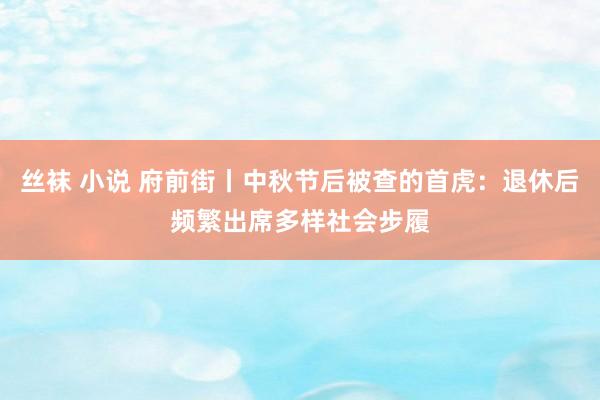 丝袜 小说 府前街丨中秋节后被查的首虎：退休后频繁出席多样社会步履